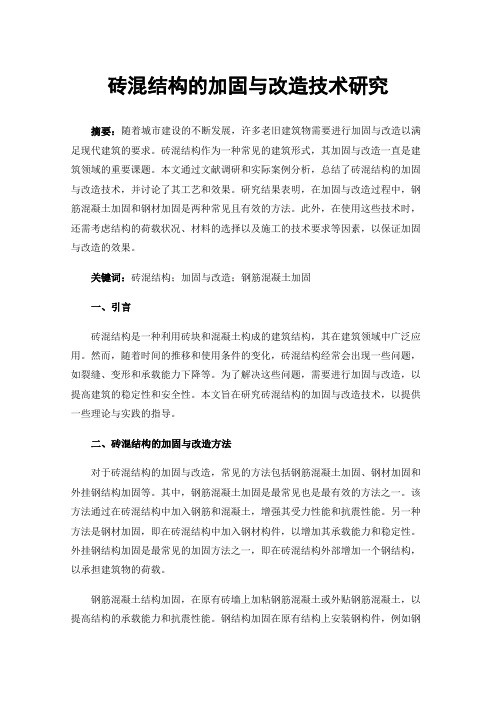 砖混结构的加固与改造技术研究

摘要：随着城市建设的不断发展，许多老旧建筑物需要进行加固与改造以满足现代建筑的要求。砖混结构作为一种常见的建筑形式，其加固与改造一直是建筑领域的重要课题。本文通过文献调研和实际案例分析，总结了砖混结构的加固与改造技术，并讨论了其工艺和效果。研究结果表明，在加固与改造过程中，钢筋混凝土加固和钢材加固是两种常见且有效的方法。此外，在使用这些技术时，还需考虑结构的荷载状况、材料的选择以及施工的技术要求等因素，以保证加固与改造的效果。

关键词：砖混结构；加固与改造；钢筋混凝土加固

一、引言

砖混结构是一种利用砖块和混凝土构成的建筑结构，其在建筑领域中广泛应用。然而，随着时间的推移和使用条件的变化，砖混结构经常会出现一些问题，如裂缝、变形和承载能力下降等。为了解决这些问题，需要进行加固与改造，以提高建筑的稳定性和安全性。本文旨在研究砖混结构的加固与改造技术，以提供一些理论与实践的指导。

二、砖混结构的加固与改造方法

对于砖混结构的加固与改造，常见的方法包括钢筋混凝土加固、钢材加固和外挂钢结构加固等。其中，钢筋混凝土加固是最常见也是最有效的方法之一。该方法通过在砖混结构中加入钢筋和混凝土，增强其受力性能和抗震性能。另一种方法是钢材加固，即在砖混结构中加入钢材构件，以增加其承载能力和稳定性。外挂钢结构加固是最常见的加固方法之一，即在砖混结构外部增加一个钢结构，以承担建筑物的荷载。

钢筋混凝土结构加固，在原有砖墙上加粘钢筋混凝土或外贴钢筋混凝土，以提高结构的承载能力和抗震性能。钢结构加固在原有结构上安装钢构件，例如钢